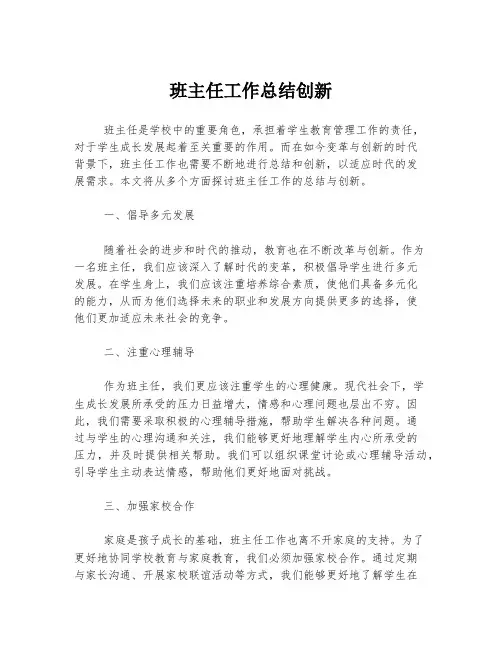 班主任工作总结创新

班主任是学校中的重要角色，承担着学生教育管理工作的责任，对于学生成长发展起着至关重要的作用。而在如今变革与创新的时代背景下，班主任工作也需要不断地进行总结和创新，以适应时代的发展需求。本文将从多个方面探讨班主任工作的总结与创新。

一、倡导多元发展

随着社会的进步和时代的推动，教育也在不断改革与创新。作为一名班主任，我们应该深入了解时代的变革，积极倡导学生进行多元发展。在学生身上，我们应该注重培养综合素质，使他们具备多元化的能力，从而为他们选择未来的职业和发展方向提供更多的选择，使他们更加适应未来社会的竞争。

二、注重心理辅导

作为班主任，我们更应该注重学生的心理健康。现代社会下，学生成长发展所承受的压力日益增大，情感和心理问题也层出不穷。因此，我们需要采取积极的心理辅导措施，帮助学生解决各种问题。通过与学生的心理沟通和关注，我们能够更好地理解学生内心所承受的压力，并及时提供相关帮助。我们可以组织课堂讨论或心理辅导活动，引导学生主动表达情感，帮助他们更好地面对挑战。

三、加强家校合作

家庭是孩子成长的基础，班主任工作也离不开家庭的支持。为了更好地协同学校教育与家庭教育，我们必须加强家校合作。通过定期与家长沟通、开展家校联谊活动等方式，我们能够更好地了解学生在